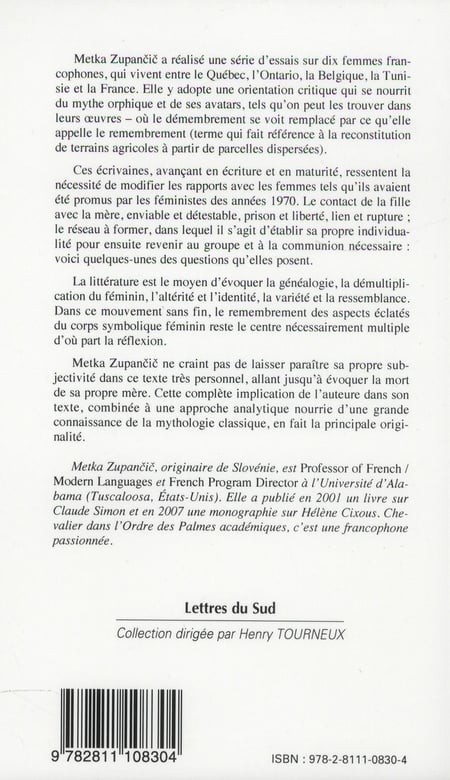 Metka Zupančič a réalisé une série d'essais sur dix femmes francophones, qui vivent entre le Québec, l'Ontario, la Belgique, la Tunisie et la France. Elle y adopte une orientation critique qui se nourrit du mythe orphique et de ses avatars, tels qu'on peut les trouver dans leurs œuvres – où le démembrement se voit remplacé par ce qu'elle appelle le remembrement (terme qui fait référence à la reconstitution de terrains agricoles à partir de parcelles dispersées).

Ces écrivaines, avançant en écriture et en maturité, ressentent la nécessité de modifier les rapports avec les femmes tels qu'ils avaient été promus par les féministes des années 1970. Le contact de la fille avec la mère, enviable et détestable, prison et liberté, lien et rupture ; le réseau à former, dans lequel il s'agit d'établir sa propre individualité pour ensuite revenir au groupe et à la communion nécessaire : voici quelques-unes des questions qu'elles posent.

La littérature est le moyen d'évoquer la généalogie, la démultiplication du féminin, l'altérité et l'identité, la variété et la ressemblance. Dans ce mouvement sans fin, le remembrement des aspects éclatés du corps symbolique féminin reste le centre nécessairement multiple d'où part la réflexion.

Metka Zupančič ne craint pas de laisser paraître sa propre subjectivité dans ce texte très personnel, allant jusqu'à évoquer la mort de sa propre mère. Cette complète implication de l'auteure dans son texte, combinée à une approche analytique nourrie d'une grande connaissance de la mythologie classique, en fait la principale originalité.

Metka Zupančič, originaire de Slovénie, est Professor of French / Modern Languages et French Program Director à l'Université d'Alabama (Tuscaloosa, États-Unis). Elle a publié en 2001 un livre sur Claude Simon et en 2007 une monographie sur Hélène Cixous. Chevalier dans l'Ordre des Palmes académiques, c'est une francophone passionnée.

Lettres du Sud

Collection dirigée par Henry TOURNEUX

9 782811 108304

ISBN : 978-2-8111-0830-4